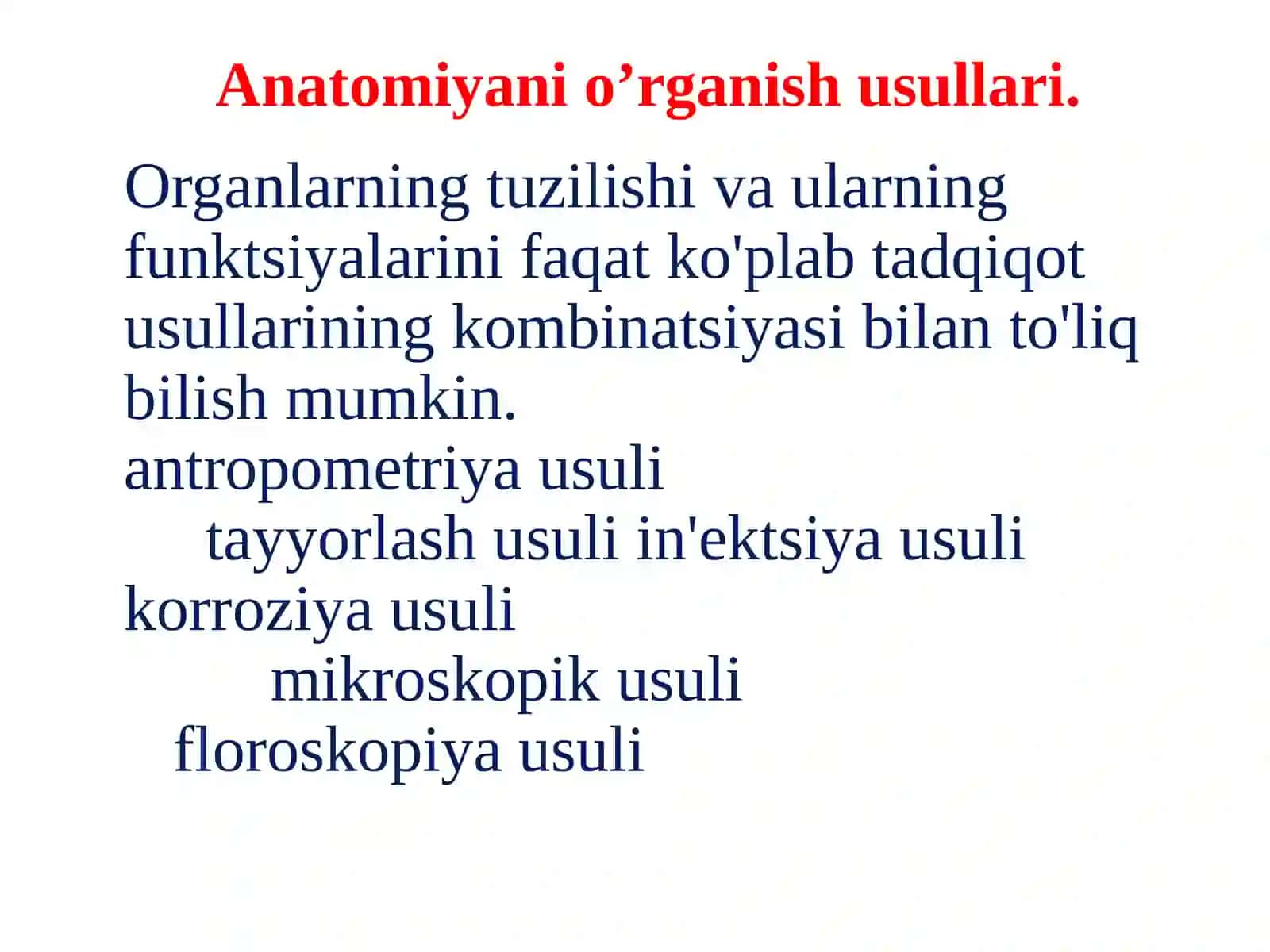 Anatomiyani o’rganish usullari.

Organlarning tuzilishi va ularning funktsiyalarini faqat ko'plab tadqiqot usullarining kombinatsiyasi bilan to'liq bilish mumkin.

antropometriya usuli
tayyorlash usuli in'ektsiya usuli
korroziya usuli
mikroskopik usuli
floroskopiya usuli